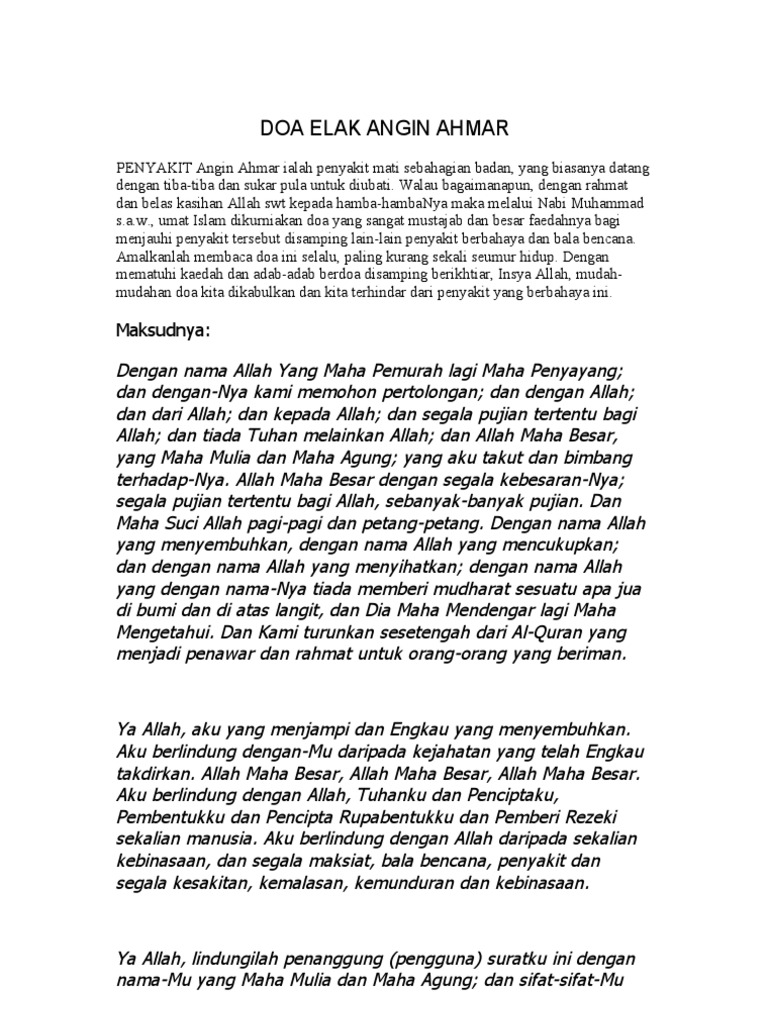 DOA ELAK ANGIN AHMAR

PENYAKIT Angin Ahmar ialah penyakit mati sebahagian badan, yang biasanya datang dengan tiba-tiba dan sukar pula untuk diubati. Walau bagaimanapun, dengan rahmat dan belas kasihan Allah swt kepada hamba-hambaNya maka melalui Nabi Muhammad s.a.w., umat Islam dikurniakan doa yang sangat mustajab dan besar faedahnya bagi menjauhi penyakit tersebut disamping lain-lain penyakit berbahaya dan bala bencana. Amalkanlah membaca doa ini selalu, paling kurang sekali seumur hidup. Dengan mematuhi kaedah dan adab-adab berdoa disamping berikhtiar, Insya Allah, mudah-mudahan doa kita dikabulkan dan kita terhindar dari penyakit yang berbahaya ini.

Maksudnya:

Dengan nama Allah Yang Maha Pemurah lagi Maha Penyayang; dan dengan-Nya kami memohon pertolongan; dan dengan Allah; dan dari Allah; dan kepada Allah; dan segala pujian tertentu bagi Allah; dan tiada Tuhan melainkan Allah; dan Allah Maha Besar, yang Maha Mulia dan Maha Agung; yang aku takut dan bimbang terhadap-Nya. Allah Maha Besar dengan segala kebesaran-Nya; segala pujian tertentu bagi Allah, sebanyak-banyak pujian. Dan Maha Suci Allah pagi-pagi dan petang-petang. Dengan nama Allah yang menyembuhkan, dengan nama Allah yang mencukupkan; dan dengan nama Allah yang menyihatkan; dengan nama Allah yang dengan nama-Nya tiada memberi mudharat sesuatu apa jua di bumi dan di atas langit, dan Dia Maha Mendengar lagi Maha Mengetahui. Dan Kami turunkan sesetengah dari Al-Quran yang menjadi penawar dan rahmat untuk orang-orang yang beriman.

Ya Allah, aku yang menjampi dan Engkau yang menyembuhkan. Aku berlindung dengan-Mu daripada kejahatan yang telah Engkau takdirkan. Allah Maha Besar, Allah Maha Besar, Allah Maha Besar. Aku berlindung dengan Allah, Tuhanku dan Penciptaku, Pembentukku dan Pencipta Rupabentukku dan Pemberi Rezeki sekalian manusia. Aku berlindung dengan Allah daripada sekalian kebinasaan, dan segala maksiat, bala bencana, penyakit dan segala kesakitan, kemalasan, kemunduran dan kebinasaan.

Ya Allah, lindungilah penanggung (pengguna) suratku ini dengan nama-Mu yang Maha Mulia dan Maha Agung; dan sifat-sifat-Mu